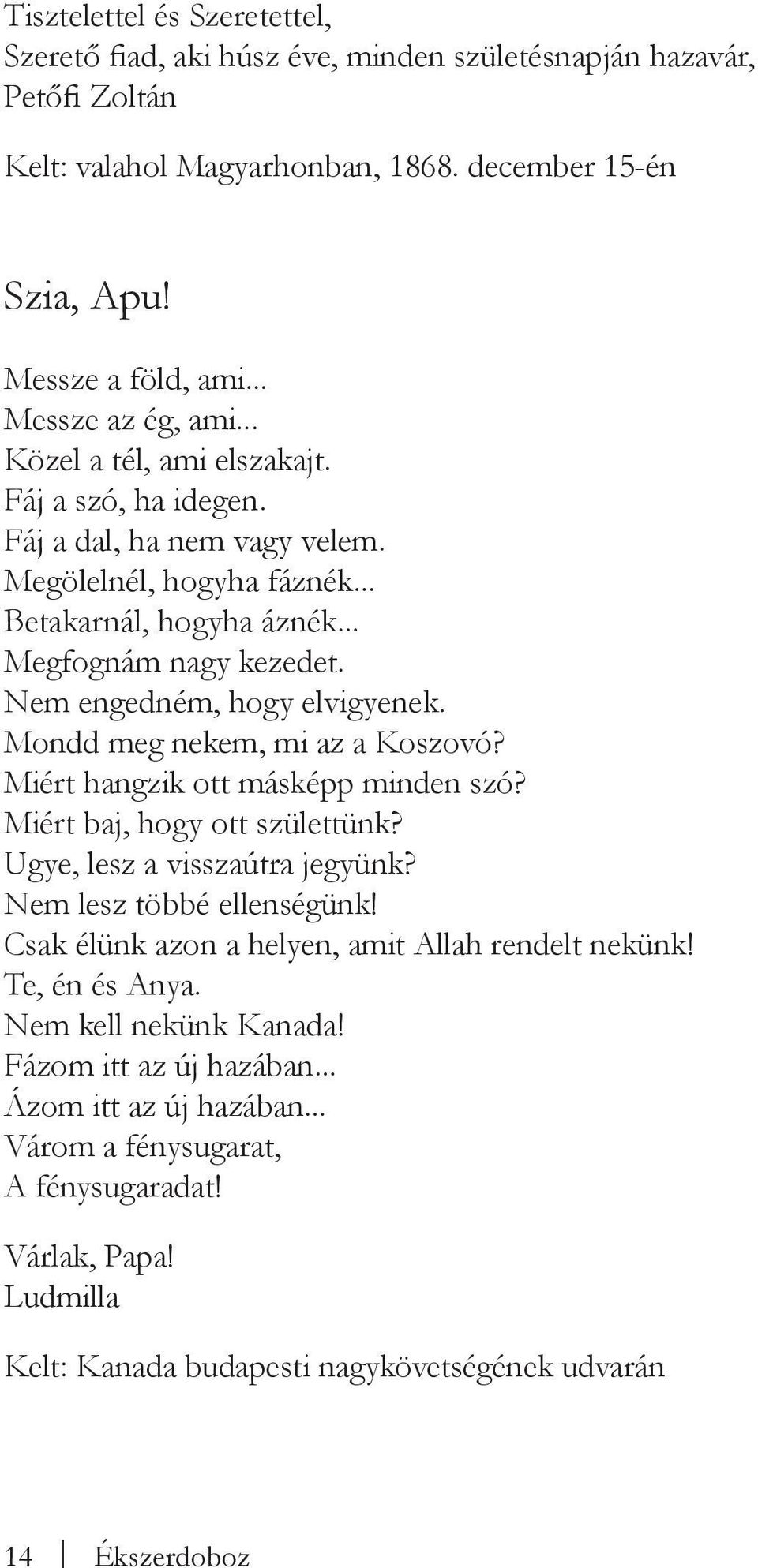 Tisztelettel és Szeretettel,
Szerető fiad, aki húsz éve, minden születésnapján hazavár,
Petőfi Zoltán

Kelt: valahol Magyarhonban, 1868. december 15-én

Szia, Apu!

Messze a föld, ami...
Messze az ég, ami...
Közel a tél, ami elszakajt.
Fáj a szó, ha idegen.
Fáj a dal, ha nem vagy velem.
Megölelnél, hogyha fáznék...
Betakarnál, hogyha áznék...
Megfognám nagy kezedet.
Nem engedném, hogy elvigyenek.
Mondd meg nekem, mi az a Koszovó?
Miért hangzik ott másképp minden szó?
Miért baj, hogy ott születtünk?
Ugye, lesz a visszaútra jegyünk?
Nem lesz többé ellenségünk!
Csak élünk azon a helyen, amit Allah rendelt nekünk!
Te, én és Anya.
Nem kell nekünk Kanada!
Fázom itt az új hazában...
Ázom itt az új hazában...
Várom a fénysugarat,
A fénysugaradat!

Várlak, Papa!
Ludmilla

Kelt: Kanada budapesti nagykövetségének udvarán

14 Ékszerdoboz